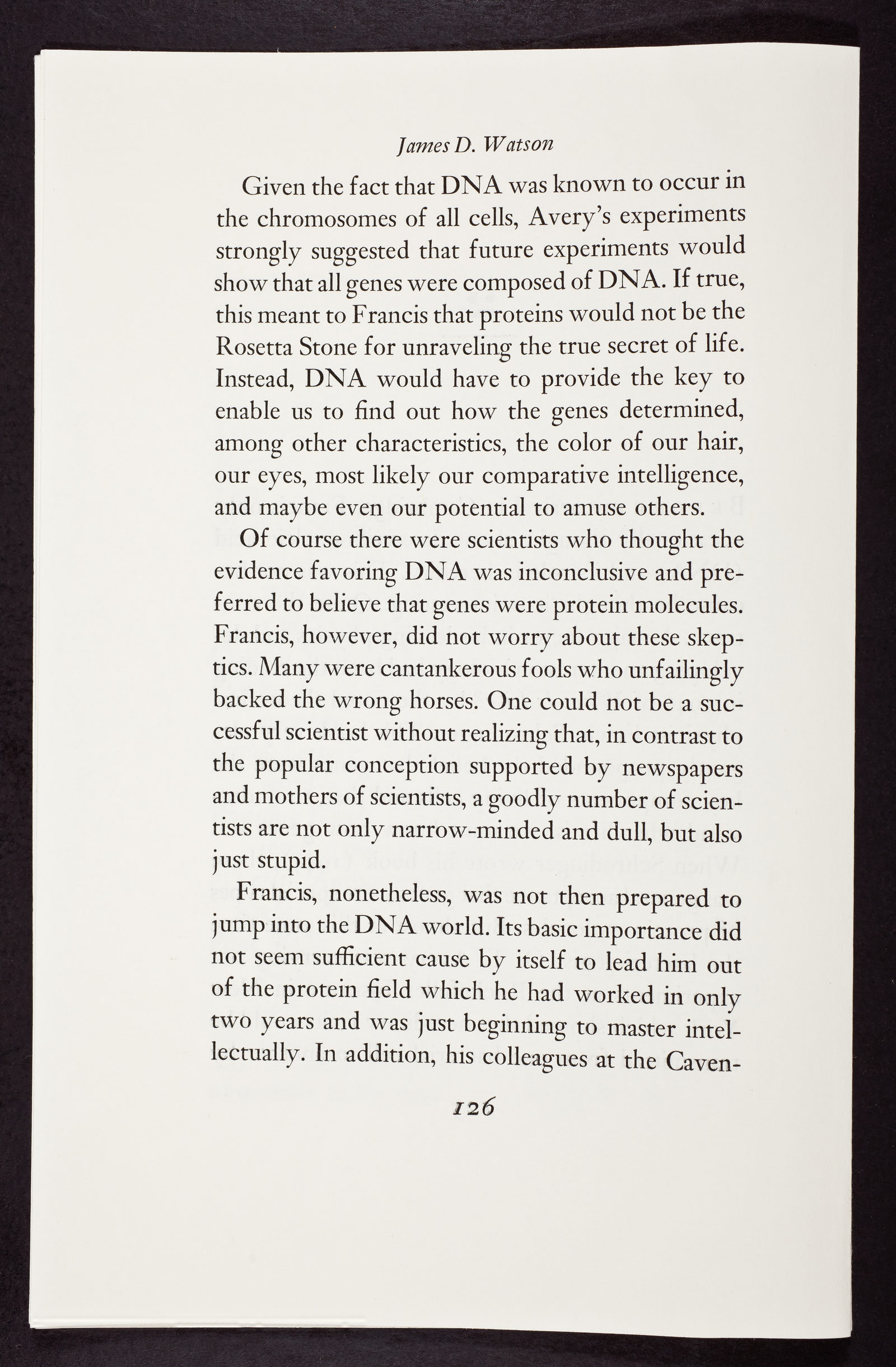 James D. Watson

Given the fact that DNA was known to occur in the chromosomes of all cells, Avery's experiments strongly suggested that future experiments would show that all genes were composed of DNA. If true, this meant to Francis that proteins would not be the Rosetta Stone for unraveling the true secret of life. Instead, DNA would have to provide the key to enable us to find out how the genes determined, among other characteristics, the color of our hair, our eyes, most likely our comparative intelligence, and maybe even our potential to amuse others.

Of course there were scientists who thought the evidence favoring DNA was inconclusive and preferred to believe that genes were protein molecules. Francis, however, did not worry about these skeptics. Many were cantankerous fools who unfailingly backed the wrong horses. One could not be a successful scientist without realizing that, in contrast to the popular conception supported by newspapers and mothers of scientists, a goodly number of scientists are not only narrow-minded and dull, but also just stupid.

Francis, nonetheless, was not then prepared to jump into the DNA world. Its basic importance did not seem sufficient cause by itself to lead him out of the protein field which he had worked in only two years and was just beginning to master intellectually. In addition, his colleagues at the Caven-

126